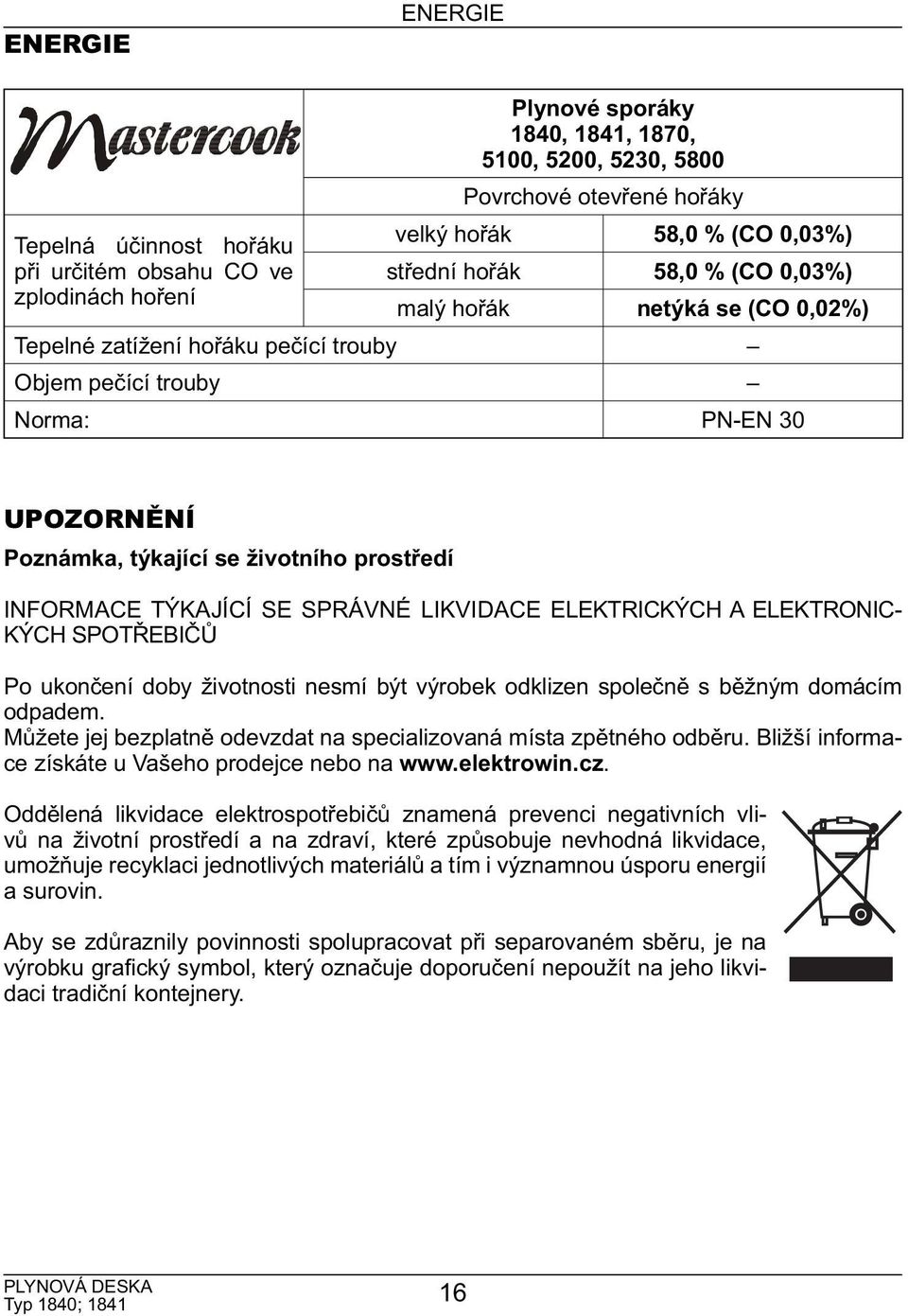 ENERGIE

ENERGIE

| Mastercook | Plynové sporáky 1840, 1841, 1870, 5100, 5200, 5230, 5800 | |
|---|---|---|
| | Povrchové otevřené hořáky | |
| Tepelná účinnost hořáku při určitém obsahu CO ve zplodinách hoření | velký hořák | 58,0 % (CO 0,03%) |
| | střední hořák | 58,0 % (CO 0,03%) |
| | malý hořák | netýká se (CO 0,02%) |
| Tepelné zatížení hořáku pečící trouby | | – |
| Objem pečící trouby | | – |
| Norma: | | PN-EN 30 |

UPOZORNĚNÍ

Poznámka, týkající se životního prostředí

INFORMACE TÝKAJÍCÍ SE SPRÁVNÉ LIKVIDACE ELEKTRICKÝCH A ELEKTRONICKÝCH SPOTŘEBIČŮ

Po ukončení doby životnosti nesmí být výrobek odklizen společně s běžným domácím odpadem.
Můžete jej bezplatně odevzdat na specializovaná místa zpětného odběru. Bližší informace získáte u Vašeho prodejce nebo na www.elektrowin.cz.

Oddělená likvidace elektrospotřebičů znamená prevenci negativních vlivů na životní prostředí a na zdraví, které způsobuje nevhodná likvidace, umožňuje recyklaci jednotlivých materiálů a tím i významnou úsporu energií a surovin.

Aby se zdůraznily povinnosti spolupracovat při separovaném sběru, je na výrobku grafický symbol, který označuje doporučení nepoužít na jeho likvidaci tradiční kontejnery.

PLYNOVÁ DESKA
Typ 1840; 1841

16